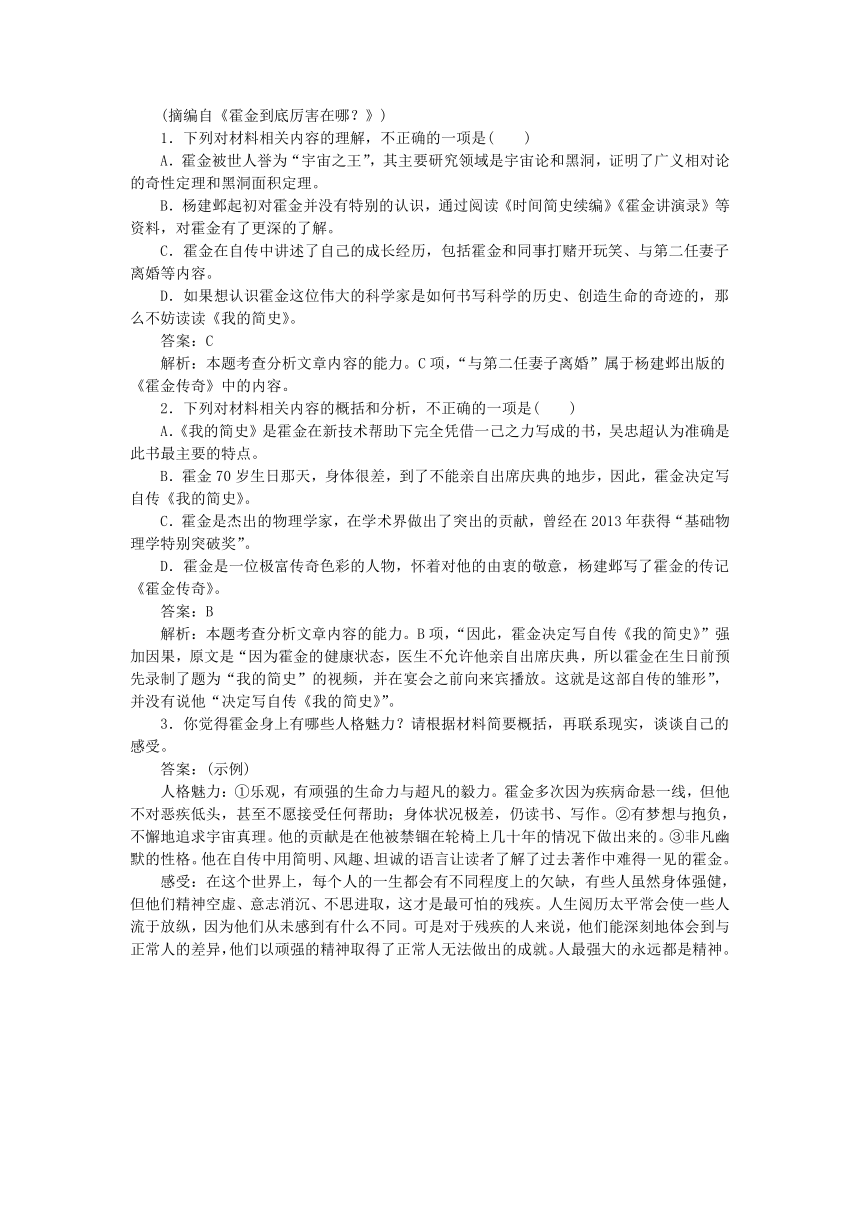 (摘编自《霍金到底厉害在哪？》)

1．下列对材料相关内容的理解，不正确的一项是(　　)

A．霍金被世人誉为“宇宙之王”，其主要研究领域是宇宙论和黑洞，证明了广义相对论的奇性定理和黑洞面积定理。

B．杨建邺起初对霍金并没有特别的认识，通过阅读《时间简史续编》《霍金讲演录》等资料，对霍金有了更深的了解。

C．霍金在自传中讲述了自己的成长经历，包括霍金和同事打赌开玩笑、与第二任妻子离婚等内容。

D．如果想认识霍金这位伟大的科学家是如何书写科学的历史、创造生命的奇迹的，那么不妨读读《我的简史》。

答案：C

解析：本题考查分析文章内容的能力。C项，“与第二任妻子离婚”属于杨建邺出版的《霍金传奇》中的内容。

2．下列对材料相关内容的概括和分析，不正确的一项是(　　)

A.《我的简史》是霍金在新技术帮助下完全凭借一己之力写成的书，吴忠超认为准确是此书最主要的特点。

B．霍金70岁生日那天，身体很差，到了不能亲自出席庆典的地步，因此，霍金决定写自传《我的简史》。

C．霍金是杰出的物理学家，在学术界做出了突出的贡献，曾经在2013年获得“基础物理学特别突破奖”。

D．霍金是一位极富传奇色彩的人物，怀着对他的由衷的敬意，杨建邺写了霍金的传记《霍金传奇》。

答案：B

解析：本题考查分析文章内容的能力。B项，“因此，霍金决定写自传《我的简史》”强加因果，原文是“因为霍金的健康状态，医生不允许他亲自出席庆典，所以霍金在生日前预先录制了题为“我的简史”的视频，并在宴会之前向来宾播放。这就是这部自传的雏形”，并没有说他“决定写自传《我的简史》”。

3．你觉得霍金身上有哪些人格魅力？请根据材料简要概括，再联系现实，谈谈自己的感受。

答案：(示例)

人格魅力：①乐观，有顽强的生命力与超凡的毅力。霍金多次因为疾病命悬一线，但他不对恶疾低头，甚至不愿接受任何帮助；身体状况极差，仍读书、写作。②有梦想与抱负，不懈地追求宇宙真理。他的贡献是在他被禁锢在轮椅上几十年的情况下做出来的。③非凡幽默的性格。他在自传中用简明、风趣、坦诚的语言让读者了解了过去著作中难得一见的霍金。

感受：在这个世界上，每个人的一生都会有不同程度上的欠缺，有些人虽然身体强健，但他们精神空虚、意志消沉、不思进取，这才是最可怕的残疾。人生阅历太平常会使一些人流于放纵，因为他们从未感到有什么不同。可是对于残疾的人来说，他们能深刻地体会到与正常人的差异，他们以顽强的精神取得了正常人无法做出的成就。人最强大的永远都是精神。